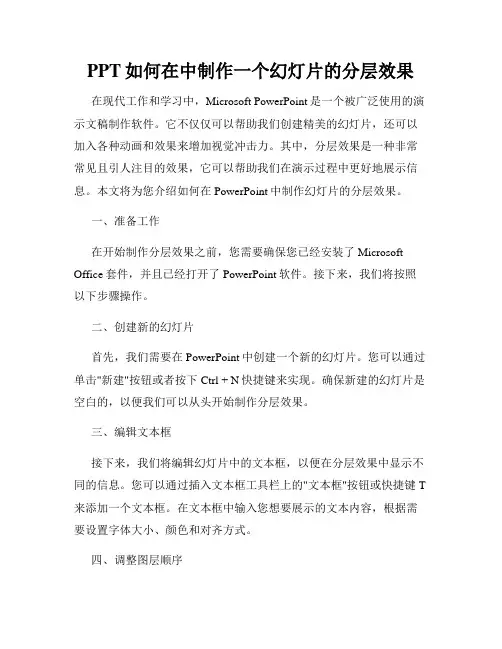 PPT 如何在中制作一个幻灯片的分层效果

在现代工作和学习中，Microsoft PowerPoint 是一个被广泛使用的演示文稿制作软件。它不仅仅可以帮助我们创建精美的幻灯片，还可以加入各种动画和效果来增加视觉冲击力。其中，分层效果是一种非常常见且引人注目的效果，它可以帮助我们在演示过程中更好地展示信息。本文将为您介绍如何在 PowerPoint 中制作幻灯片的分层效果。

一、准备工作

在开始制作分层效果之前，您需要确保您已经安装了 Microsoft Office 套件，并且已经打开了 PowerPoint 软件。接下来，我们将按照以下步骤操作。

二、创建新的幻灯片

首先，我们需要在 PowerPoint 中创建一个新的幻灯片。您可以通过单击"新建"按钮或者按下 Ctrl + N 快捷键来实现。确保新建的幻灯片是空白的，以便我们可以从头开始制作分层效果。

三、编辑文本框

接下来，我们将编辑幻灯片中的文本框，以便在分层效果中显示不同的信息。您可以通过插入文本框工具栏上的"文本框"按钮或快捷键 T 来添加一个文本框。在文本框中输入您想要展示的文本内容，根据需要设置字体大小、颜色和对齐方式。

四、调整图层顺序